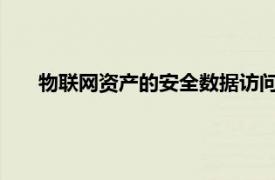 物联网资产的安全数据访问